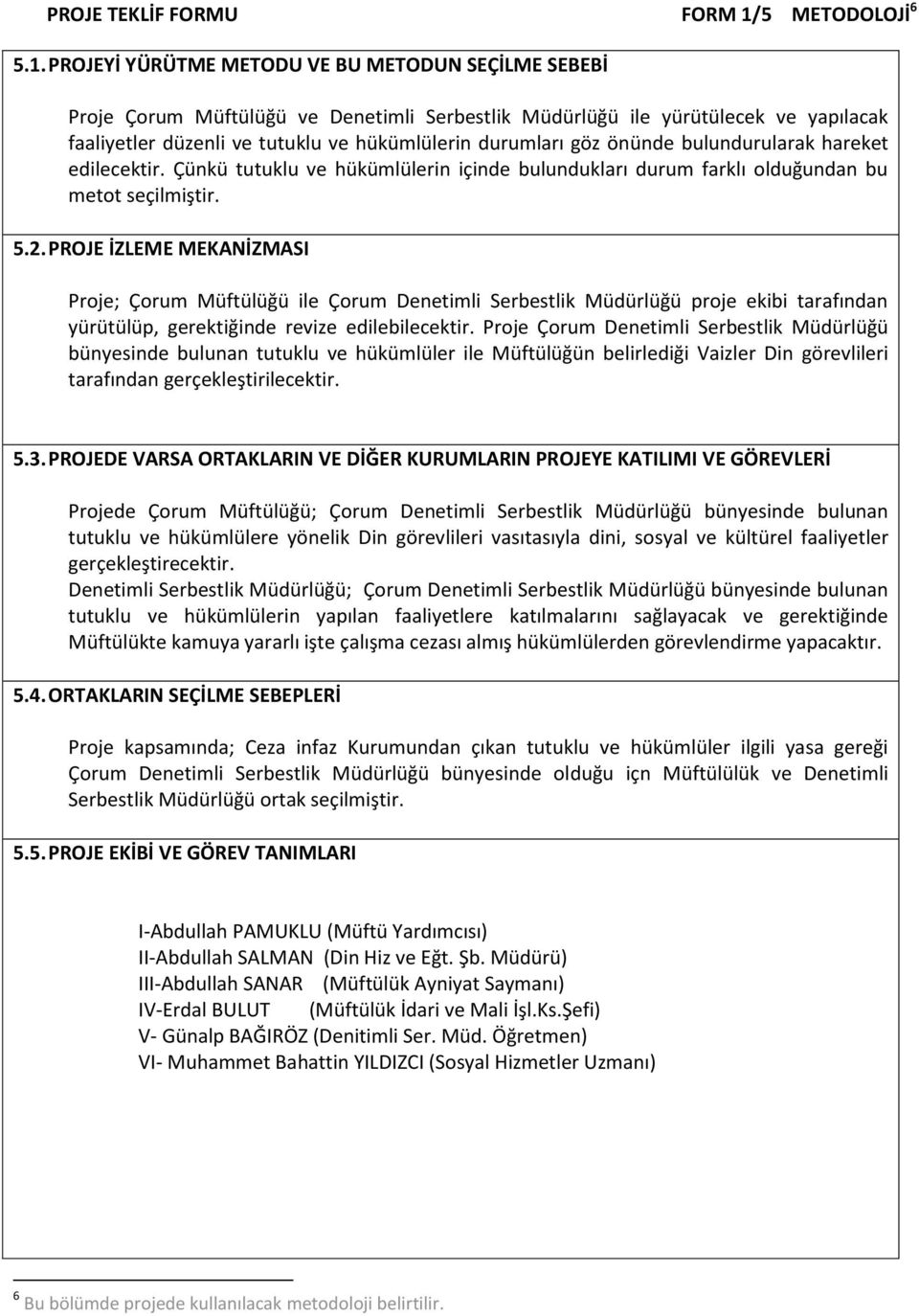 PROJE TEKLİF FORMU FORM 1/5 METODOLOJİ$^6$

5.1. PROJEYİ YÜRÜTME METODU VE BU METODUN SEÇİLME SEBEBİ

Proje Çorum Müftülüğü ve Denetimli Serbestlik Müdürlüğü ile yürütülecek ve yapılacak faaliyetler düzenli ve tutuklu ve hükümlülerin durumları göz önünde bulundurularak hareket edilecektir. Çünkü tutuklu ve hükümlülerin içinde bulundukları durum farklı olduğundan bu metot seçilmiştir.

5.2. PROJE İZLEME MEKANİZMASI

Proje; Çorum Müftülüğü ile Çorum Denetimli Serbestlik Müdürlüğü proje ekibi tarafından yürütülüp, gerektiğinde revize edilebilecektir. Proje Çorum Denetimli Serbestlik Müdürlüğü bünyesinde bulunan tutuklu ve hükümlüler ile Müftülüğün belirlediği Vaizler Din görevlileri tarafından gerçekleştirilecektir.

5.3. PROJEDE VARSA ORTAKLARIN VE DİĞER KURUMLARIN PROJEYE KATILIMI VE GÖREVLERİ

Projede Çorum Müftülüğü; Çorum Denetimli Serbestlik Müdürlüğü bünyesinde bulunan tutuklu ve hükümlülere yönelik Din görevlileri vasıtasıyla dini, sosyal ve kültürel faaliyetler gerçekleştirecektir.
Denetimli Serbestlik Müdürlüğü; Çorum Denetimli Serbestlik Müdürlüğü bünyesinde bulunan tutuklu ve hükümlülerin yapılan faaliyetlere katılmalarını sağlayacak ve gerektiğinde Müftülükte kamuya yararlı işte çalışma cezası almış hükümlülerden görevlendirme yapacaktır.

5.4. ORTAKLARIN SEÇİLME SEBEPLERİ

Proje kapsamında; Ceza infaz Kurumundan çıkan tutuklu ve hükümlüler ilgili yasa gereği Çorum Denetimli Serbestlik Müdürlüğü bünyesinde olduğu içn Müftülük ve Denetimli Serbestlik Müdürlüğü ortak seçilmiştir.

5.5. PROJE EKİBİ VE GÖREV TANIMLARI

I-Abdullah PAMUKLU (Müftü Yardımcısı)
II-Abdullah SALMAN (Din Hiz ve Eğt. Şb. Müdürü)
III-Abdullah SANAR (Müftülük Ayniyat Saymanı)
IV-Erdal BULUT (Müftülük İdari ve Mali İşl.Ks.Şefi)
V- Günalp BAĞIRÖZ (Denitimli Ser. Müd. Öğretmen)
VI- Muhammet Bahattin YILDIZCI (Sosyal Hizmetler Uzmanı)

$^6$ Bu bölümde projede kullanılacak metodoloji belirtilir.